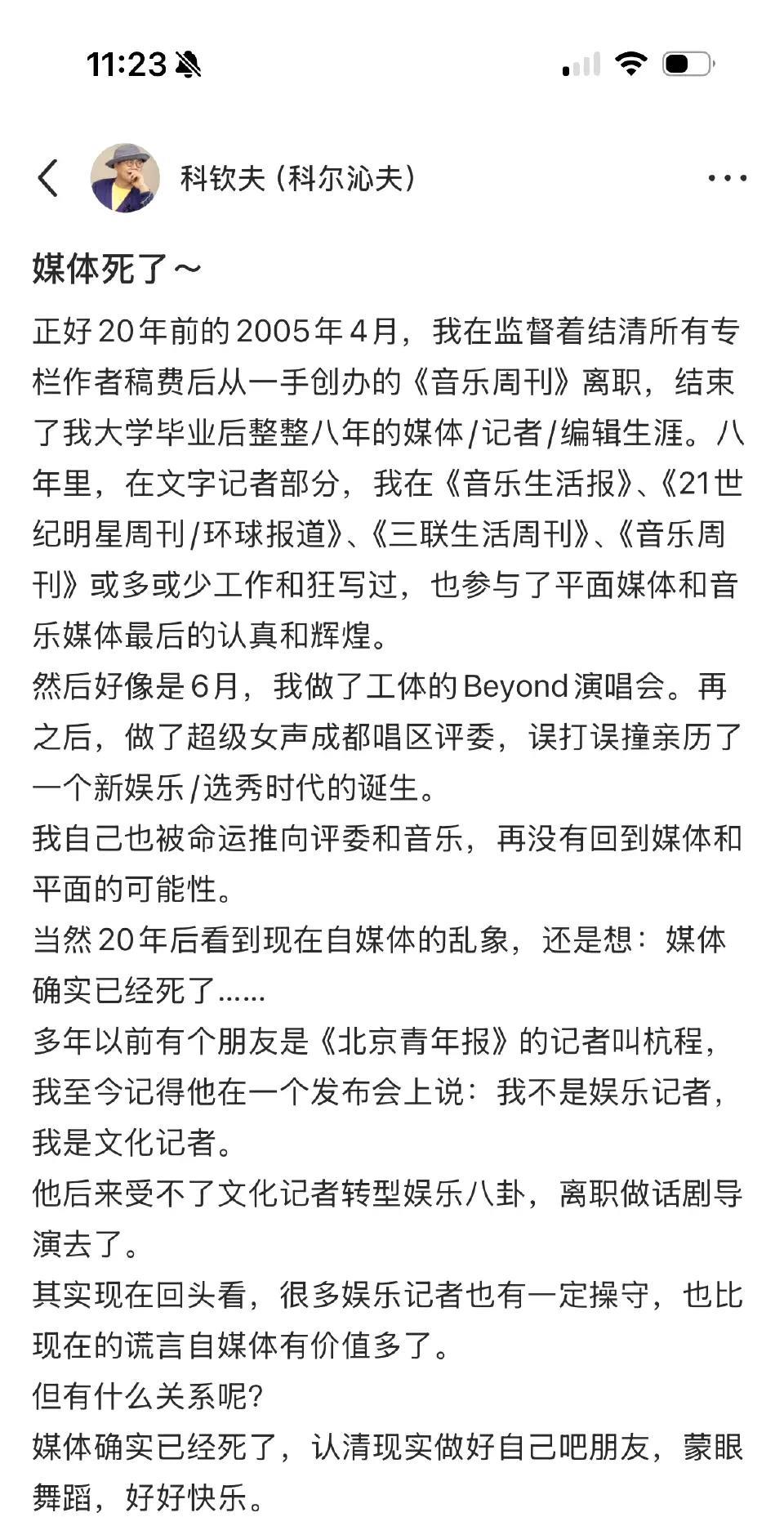 11:23

科钦夫（科尔沁夫）

媒体死了～

正好20年前的2005年4月，我在监督着结清所有专栏作者稿费后从一手创办的《音乐周刊》离职，结束了我大学毕业后整整八年的媒体/记者/编辑生涯。八年里，在文字记者部分，我在《音乐生活报》、《21世纪明星周刊/环球报道》、《三联生活周刊》、《音乐周刊》或多或少工作和狂写过，也参与了平面媒体和音乐媒体最后的认真和辉煌。
然后好像是6月，我做了工体的Beyond演唱会。再之后，做了超级女声成都唱区评委，误打误撞亲历了一个新娱乐/选秀时代的诞生。
我自己也被命运推向评委和音乐，再没有回到媒体和平面的可能性。
当然20年后看到现在自媒体的乱象，还是想：媒体确实已经死了……
多年以前有个朋友是《北京青年报》的记者叫杭程，我至今记得他在一个发布会上说：我不是娱乐记者，我是文化记者。
他后来受不了文化记者转型娱乐八卦，离职做话剧导演去了。
其实现在回头看，很多娱乐记者也有一定操守，也比现在的谎言自媒体有价值多了。
但有什么关系呢？
媒体确实已经死了，认清现实做好自己吧朋友，蒙眼舞蹈，好好快乐。